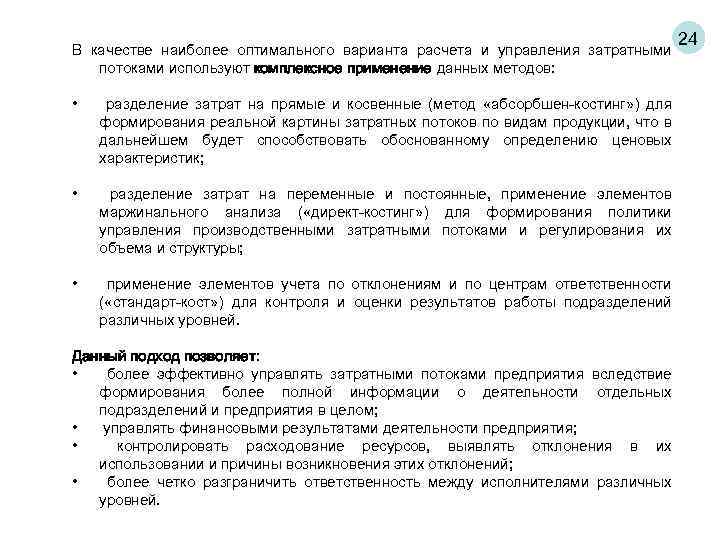 24

В качестве наиболее оптимального варианта расчета и управления затратными потоками используют комплексное применение данных методов:

• разделение затрат на прямые и косвенные (метод «абсорбшен-костинг») для формирования реальной картины затратных потоков по видам продукции, что в дальнейшем будет способствовать обоснованному определению ценовых характеристик;

• разделение затрат на переменные и постоянные, применение элементов маржинального анализа («директ-костинг») для формирования политики управления производственными затратными потоками и регулирования их объема и структуры;

• применение элементов учета по отклонениям и по центрам ответственности («стандарт-кост») для контроля и оценки результатов работы подразделений различных уровней.

Данный подход позволяет:
• более эффективно управлять затратными потоками предприятия вследствие формирования более полной информации о деятельности отдельных подразделений и предприятия в целом;
• управлять финансовыми результатами деятельности предприятия;
• контролировать расходование ресурсов, выявлять отклонения в их использовании и причины возникновения этих отклонений;
• более четко разграничить ответственность между исполнителями различных уровней.